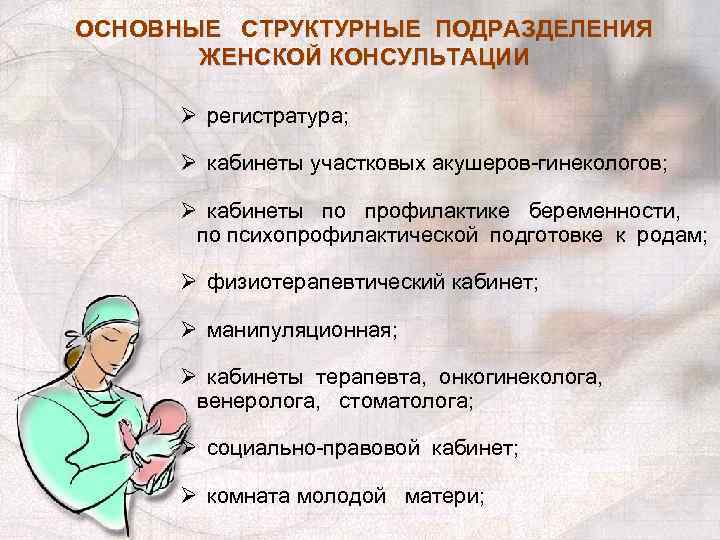 ОСНОВНЫЕ СТРУКТУРНЫЕ ПОДРАЗДЕЛЕНИЯ ЖЕНСКОЙ КОНСУЛЬТАЦИИ

➢ регистратура;

➢ кабинеты участковых акушеров-гинекологов;

➢ кабинеты по профилактике беременности, по психопрофилактической подготовке к родам;

➢ физиотерапевтический кабинет;

➢ манипуляционная;

➢ кабинеты терапевта, онкогинеколога, венеролога, стоматолога;

➢ социально-правовой кабинет;

➢ комната молодой матери;